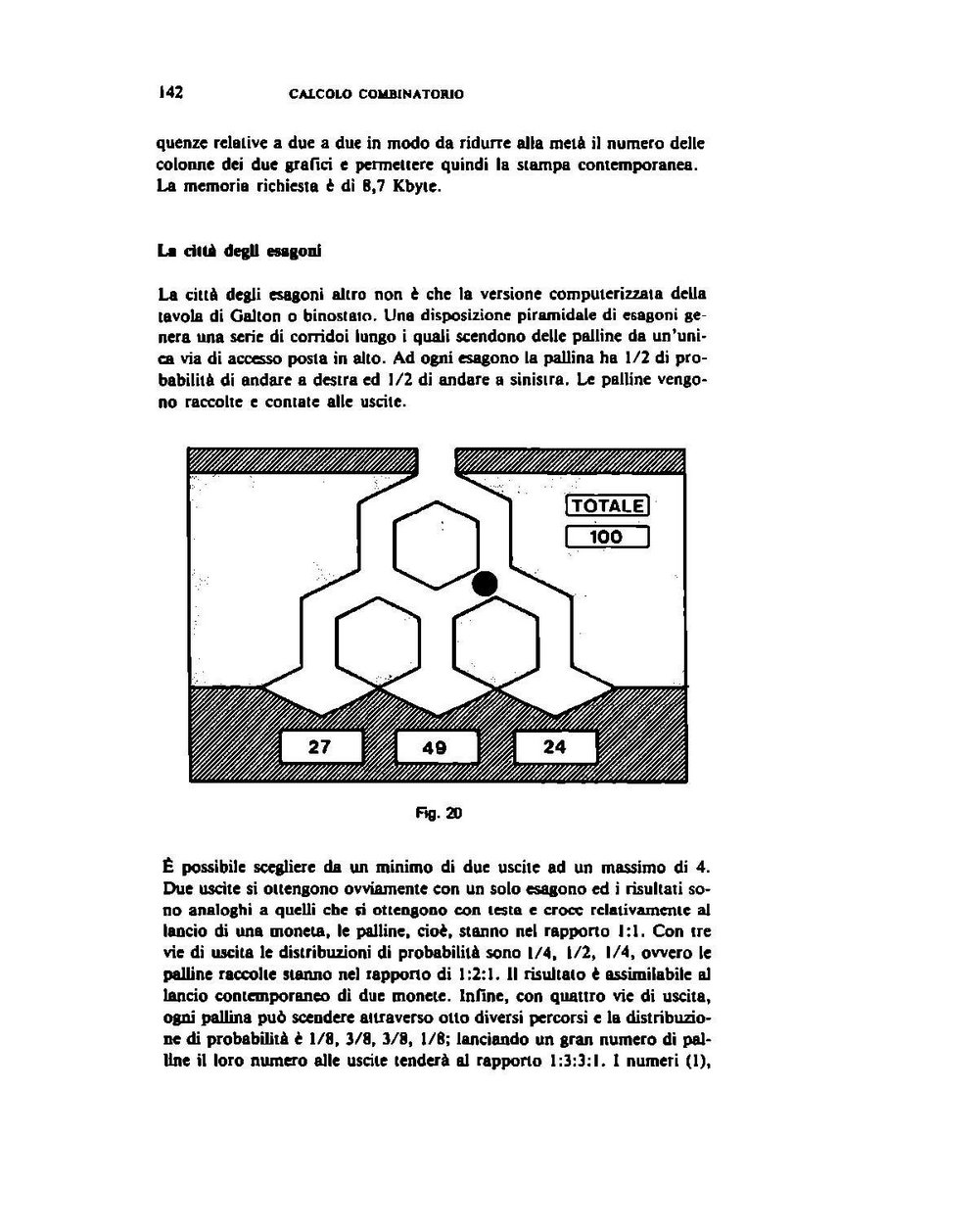 142 CALCOLO COMBINATORIO

quenze relative a due a due in modo da ridurre alla metà il numero delle colonne dei due grafici e permettere quindi la stampa contemporanea. La memoria richiesta è di 8,7 Kbyte.

La città degli esagoni

La città degli esagoni altro non è che la versione computerizzata della tavola di Galton o binostato. Una disposizione piramidale di esagoni genera una serie di corridoi lungo i quali scendono delle palline da un'unica via di accesso posta in alto. Ad ogni esagono la pallina ha 1/2 di probabilità di andare a destra ed 1/2 di andare a sinistra. Le palline vengono raccolte e contate alle uscite.

TOTALE
100
27
49
24

Fig. 20

È possibile scegliere da un minimo di due uscite ad un massimo di 4. Due uscite si ottengono ovviamente con un solo esagono ed i risultati sono analoghi a quelli che si ottengono con testa e croce relativamente al lancio di una moneta, le palline, cioè, stanno nel rapporto 1:1. Con tre vie di uscita le distribuzioni di probabilità sono 1/4, 1/2, 1/4, ovvero le palline raccolte stanno nel rapporto di 1:2:1. Il risultato è assimilabile al lancio contemporaneo di due monete. Infine, con quattro vie di uscita, ogni pallina può scendere attraverso otto diversi percorsi e la distribuzione di probabilità è 1/8, 3/8, 3/8, 1/8; lanciando un gran numero di palline il loro numero alle uscite tenderà al rapporto 1:3:3:1. I numeri (1),